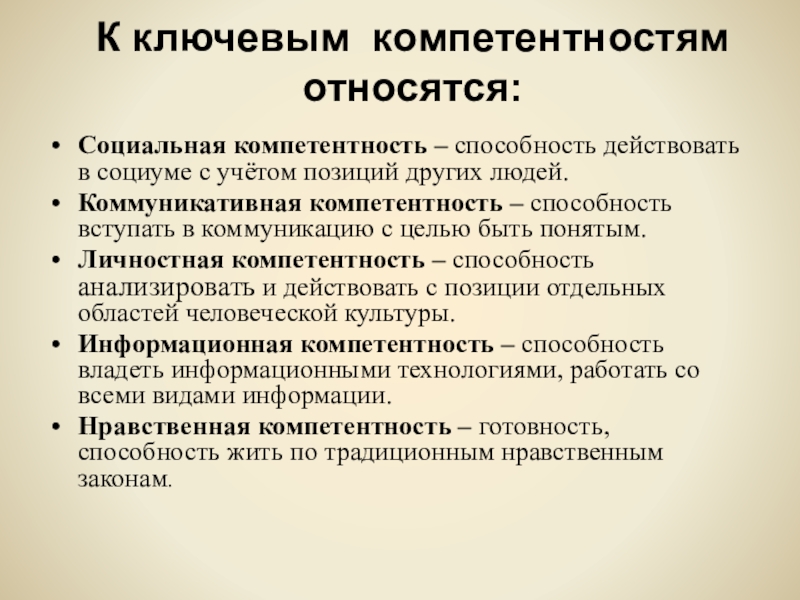 К ключевым компетентностям относятся:

• Социальная компетентность – способность действовать в социуме с учётом позиций других людей.
• Коммуникативная компетентность – способность вступать в коммуникацию с целью быть понятым.
• Личностная компетентность – способность анализировать и действовать с позиции отдельных областей человеческой культуры.
• Информационная компетентность – способность владеть информационными технологиями, работать со всеми видами информации.
• Нравственная компетентность – готовность, способность жить по традиционным нравственным законам.